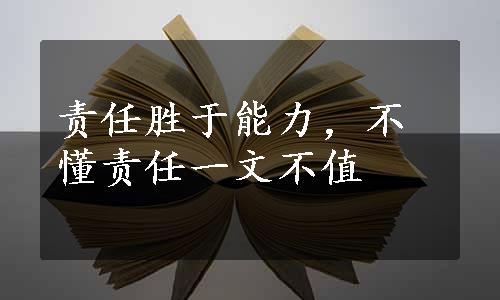 责任胜于能力，不懂责任一文不值